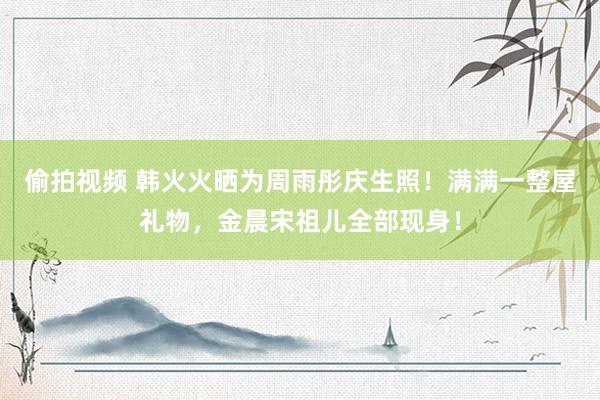 偷拍视频 韩火火晒为周雨彤庆生照！满满一整屋礼物，金晨宋祖儿全部现身！